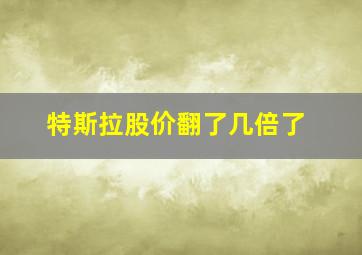 特斯拉股价翻了几倍了